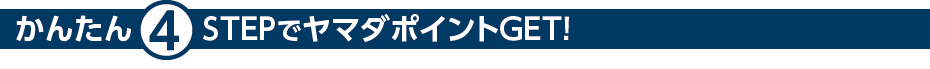 かんたん 4 STEPでヤマダポイントGET!